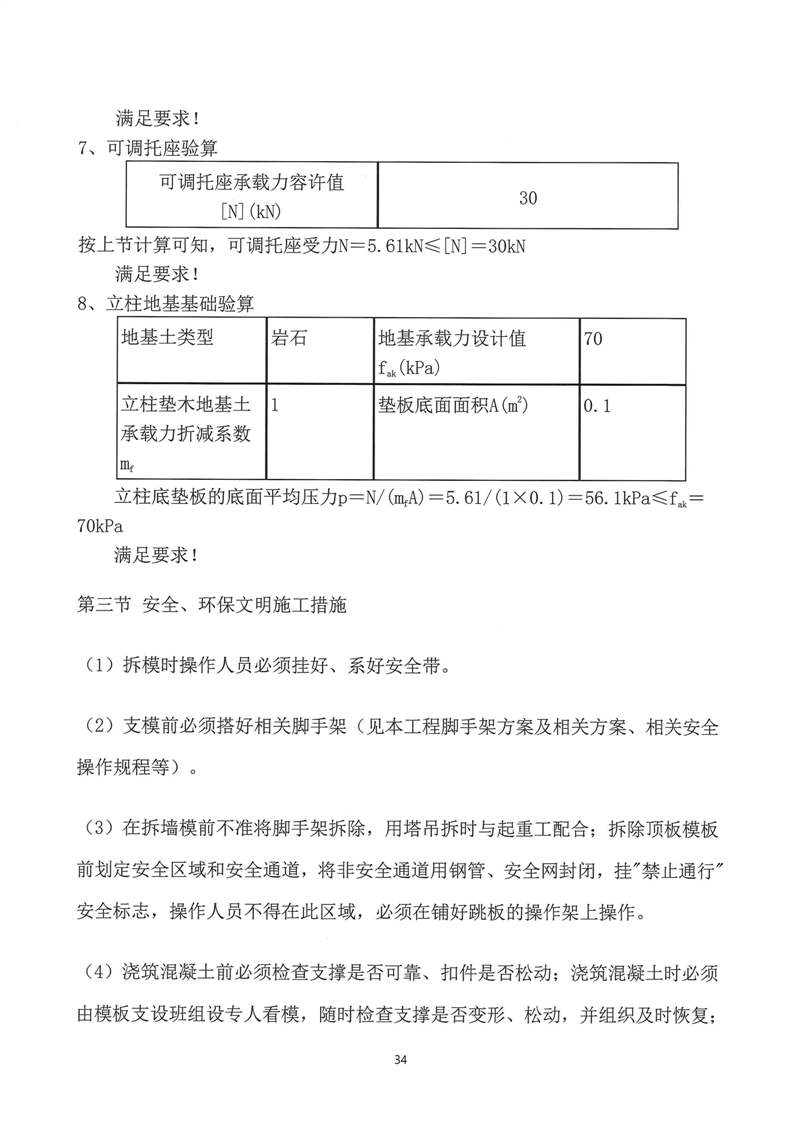 满足要求！

7、可调托座验算

| 可调托座承载力容许值 [N](kN) | 30 |
|---|---|

按上节计算可知，可调托座受力N＝5.61kN≤[N]＝30kN

满足要求！

8、立柱地基基础验算

| 地基土类型 | 岩石 | 地基承载力设计值 $f_{ak}$(kPa) | 70 |
|---|---|---|---|
| 立柱垫木地基土承载力折减系数 $m_f$ | 1 | 垫板底面面积A($m^2$) | 0.1 |

立柱底垫板的底面平均压力p＝N/($m_f$A)＝5.61/(1×0.1)＝56.1kPa≤$f_{ak}$＝70kPa

满足要求！

第三节 安全、环保文明施工措施

（1）拆模时操作人员必须挂好、系好安全带。

（2）支模前必须搭好相关脚手架（见本工程脚手架方案及相关方案、相关安全操作规程等）。

（3）在拆墙模前不准将脚手架拆除，用塔吊拆时与起重工配合；拆除顶板模板前划定安全区域和安全通道，将非安全通道用钢管、安全网封闭，挂"禁止通行"安全标志，操作人员不得在此区域，必须在铺好跳板的操作架上操作。

（4）浇筑混凝土前必须检查支撑是否可靠、扣件是否松动；浇筑混凝土时必须由模板支设班组设专人看模，随时检查支撑是否变形、松动，并组织及时恢复；

34